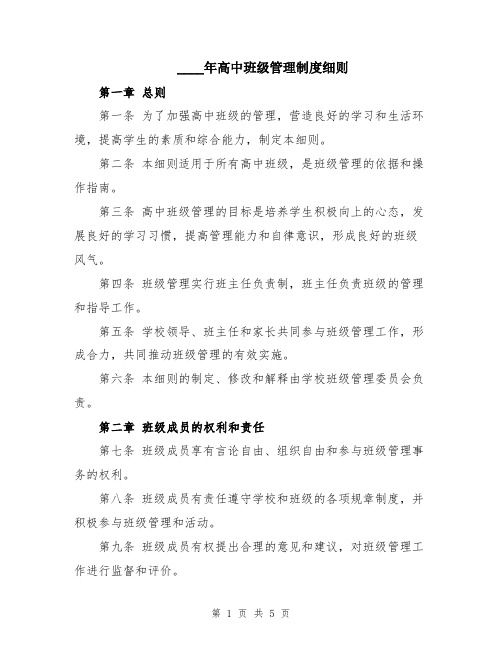 ____年高中班级管理制度细则

第一章 总则

第一条 为了加强高中班级的管理，营造良好的学习和生活环境，提高学生的素质和综合能力，制定本细则。

第二条 本细则适用于所有高中班级，是班级管理的依据和操作指南。

第三条 高中班级管理的目标是培养学生积极向上的心态，发展良好的学习习惯，提高管理能力和自律意识，形成良好的班级风气。

第四条 班级管理实行班主任负责制，班主任负责班级的管理和指导工作。

第五条 学校领导、班主任和家长共同参与班级管理工作，形成合力，共同推动班级管理的有效实施。

第六条 本细则的制定、修改和解释由学校班级管理委员会负责。

第二章 班级成员的权利和责任

第七条 班级成员享有言论自由、组织自由和参与班级管理事务的权利。

第八条 班级成员有责任遵守学校和班级的各项规章制度，并积极参与班级管理和活动。

第九条 班级成员有权提出合理的意见和建议，对班级管理工作进行监督和评价。

第 1 页 共 5 页